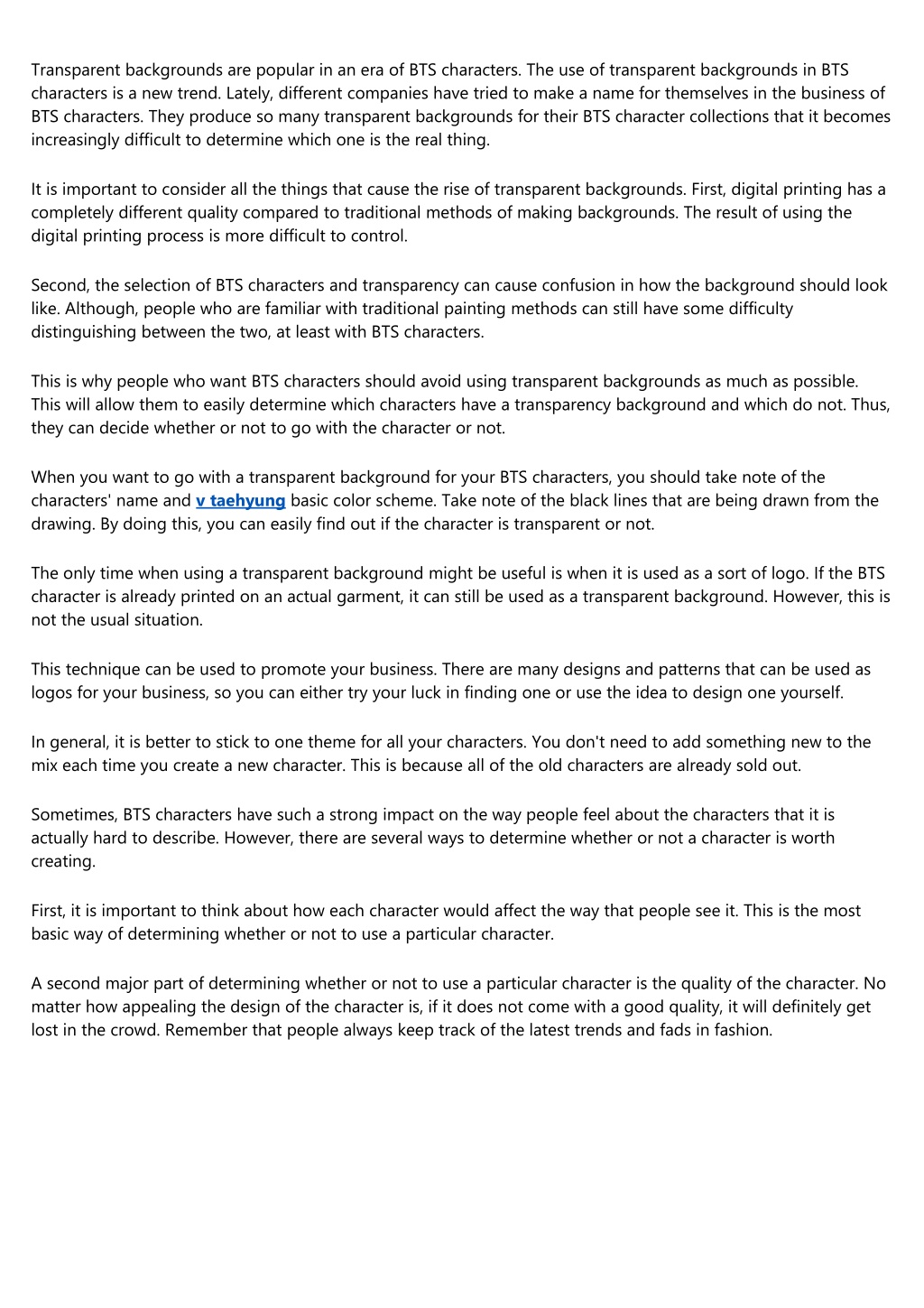 Transparent backgrounds are popular in an era of BTS characters. The use of transparent backgrounds in BTS characters is a new trend. Lately, different companies have tried to make a name for themselves in the business of BTS characters. They produce so many transparent backgrounds for their BTS character collections that it becomes increasingly difficult to determine which one is the real thing.

It is important to consider all the things that cause the rise of transparent backgrounds. First, digital printing has a completely different quality compared to traditional methods of making backgrounds. The result of using the digital printing process is more difficult to control.

Second, the selection of BTS characters and transparency can cause confusion in how the background should look like. Although, people who are familiar with traditional painting methods can still have some difficulty distinguishing between the two, at least with BTS characters.

This is why people who want BTS characters should avoid using transparent backgrounds as much as possible. This will allow them to easily determine which characters have a transparency background and which do not. Thus, they can decide whether or not to go with the character or not.

When you want to go with a transparent background for your BTS characters, you should take note of the characters' name and v taehyung basic color scheme. Take note of the black lines that are being drawn from the drawing. By doing this, you can easily find out if the character is transparent or not.

The only time when using a transparent background might be useful is when it is used as a sort of logo. If the BTS character is already printed on an actual garment, it can still be used as a transparent background. However, this is not the usual situation.

This technique can be used to promote your business. There are many designs and patterns that can be used as logos for your business, so you can either try your luck in finding one or use the idea to design one yourself.

In general, it is better to stick to one theme for all your characters. You don't need to add something new to the mix each time you create a new character. This is because all of the old characters are already sold out.

Sometimes, BTS characters have such a strong impact on the way people feel about the characters that it is actually hard to describe. However, there are several ways to determine whether or not a character is worth creating.

First, it is important to think about how each character would affect the way that people see it. This is the most basic way of determining whether or not to use a particular character.

A second major part of determining whether or not to use a particular character is the quality of the character. No matter how appealing the design of the character is, if it does not come with a good quality, it will definitely get lost in the crowd. Remember that people always keep track of the latest trends and fads in fashion.